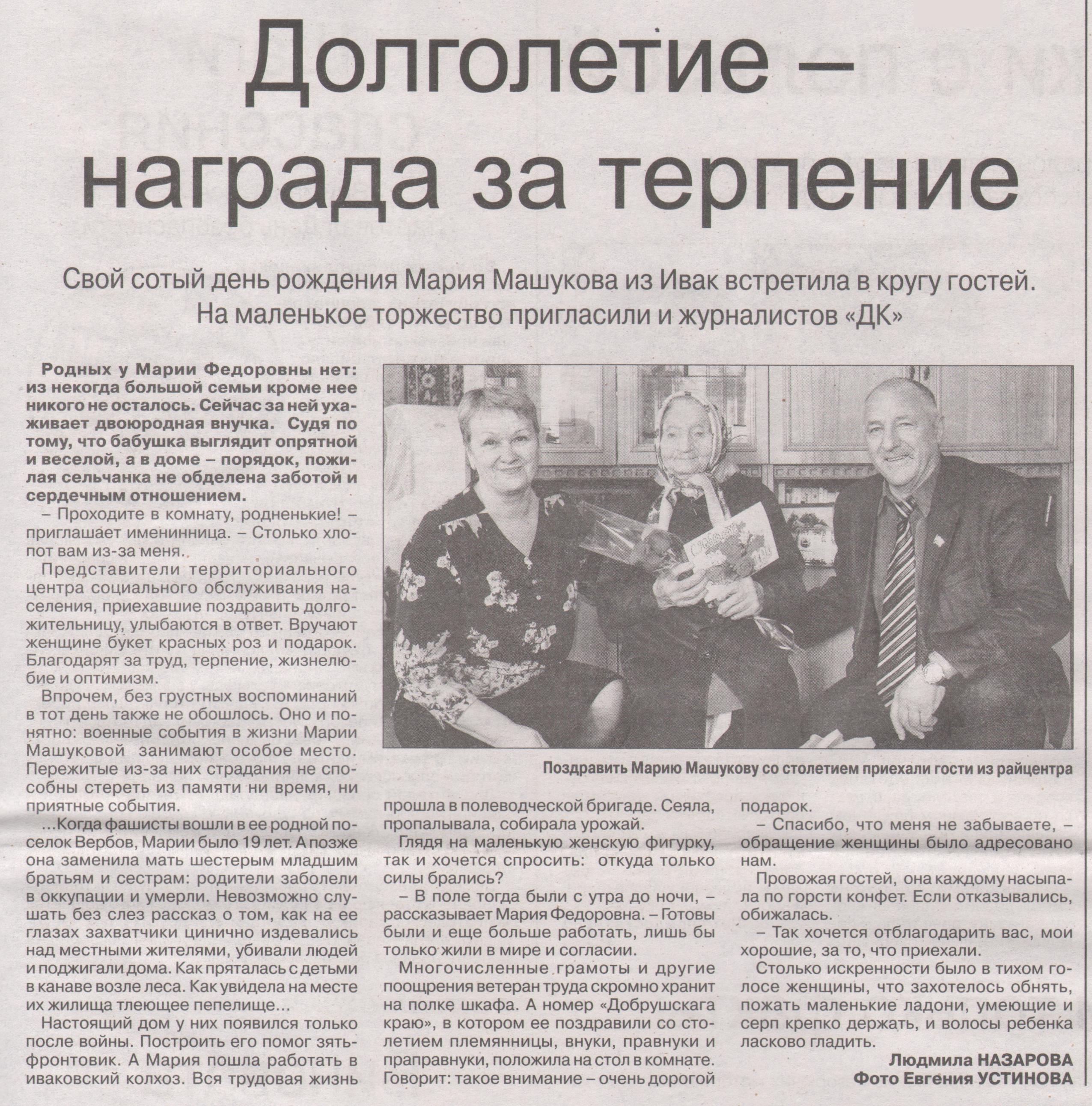 Долголетие – награда за терпение

Свой сотый день рождения Мария Машукова из Ивак встретила в кругу гостей. На маленькое торжество пригласили и журналистов «ДК»

Родных у Марии Федоровны нет: из некогда большой семьи кроме нее никого не осталось. Сейчас за ней ухаживает двоюродная внучка. Судя по тому, что бабушка выглядит опрятной и веселой, а в доме – порядок, пожилая сельчанка не обделена заботой и сердечным отношением.

– Проходите в комнату, родненькие! – приглашает именинница. – Столько хлопот вам из-за меня.

Представители территориального центра социального обслуживания населения, приехавшие поздравить долгожительницу, улыбаются в ответ. Вручают женщине букет красных роз и подарок. Благодарят за труд, терпение, жизнелюбие и оптимизм.

Впрочем, без грустных воспоминаний в тот день также не обошлось. Оно и понятно: военные события в жизни Марии Машуковой занимают особое место. Пережитые из-за них страдания не способны стереть из памяти ни время, ни приятные события.

...Когда фашисты вошли в ее родной поселок Вербов, Марии было 19 лет. А позже она заменила мать шестерым младшим братьям и сестрам: родители заболели в оккупации и умерли. Невозможно слушать без слез рассказ о том, как на ее глазах захватчики цинично издевались над местными жителями, убивали людей и поджигали дома. Как пряталась с детьми в канаве возле леса. Как увидела на месте их жилища тлеющее пепелище...

Настоящий дом у них появился только после войны. Построить его помог зять-фронтовик. А Мария пошла работать в иваковский колхоз. Вся трудовая жизнь прошла в полеводческой бригаде. Сеяла, пропалывала, собирала урожай.

Глядя на маленькую женскую фигурку, так и хочется спросить: откуда только силы брались?

– В поле тогда были с утра до ночи, – рассказывает Мария Федоровна. – Готовы были и еще больше работать, лишь бы только жили в мире и согласии.

Многочисленные грамоты и другие поощрения ветеран труда скромно хранит на полке шкафа. А номер «Добрушскага краю», в котором ее поздравили со столетием племянницы, внуки, правнуки и праправнуки, положила на стол в комнате. Говорит: такое внимание – очень дорогой подарок.

– Спасибо, что меня не забываете, – обращение женщины было адресовано нам.

Провожая гостей, она каждому насыпала по горсти конфет. Если отказывались, обижалась.

– Так хочется отблагодарить вас, мои хорошие, за то, что приехали.

Столько искренности было в тихом голосе женщины, что захотелось обнять, пожать маленькие ладони, умеющие и серп крепко держать, и волосы ребенка ласково гладить.

Людмила НАЗАРОВА
Фото Евгения УСТИНОВА

Поздравить Марию Машукову со столетием приехали гости из райцентра